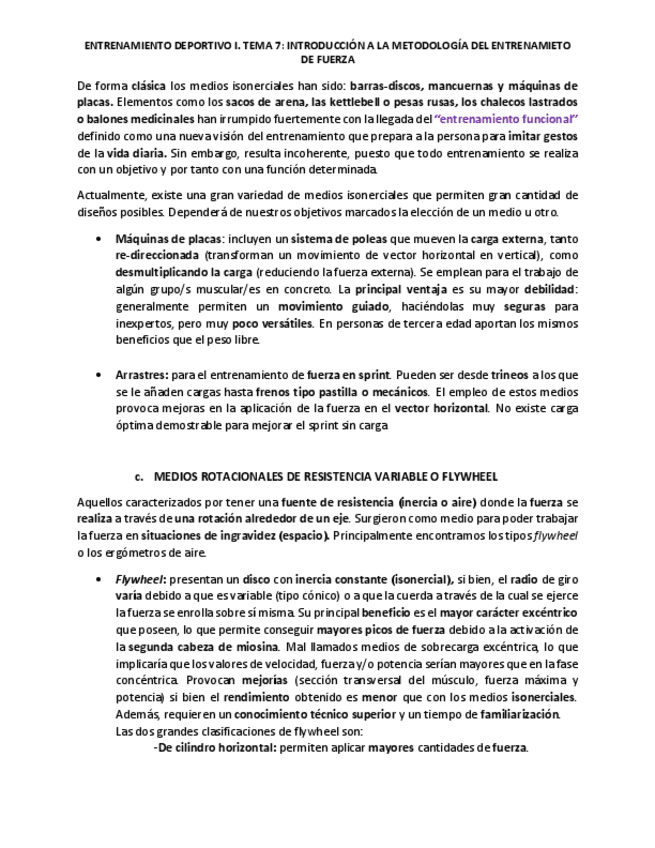 ENTRENAMIENTO DEPORTIVO I. TEMA 7: INTRODUCCIÓN A LA METODOLOGÍA DEL ENTRENAMIETO DE FUERZA

De forma clásica los medios isonerciales han sido: barras-discos, mancuernas y máquinas de placas. Elementos como los sacos de arena, las kettlebell o pesas rusas, los chalecos lastrados o balones medicinales han irrumpido fuertemente con la llegada del "entrenamiento funcional" definido como una nueva visión del entrenamiento que prepara a la persona para imitar gestos de la vida diaria. Sin embargo, resulta incoherente, puesto que todo entrenamiento se realiza con un objetivo y por tanto con una función determinada.

Actualmente, existe una gran variedad de medios isonerciales que permiten gran cantidad de diseños posibles. Dependerá de nuestros objetivos marcados la elección de un medio u otro.

• Máquinas de placas: incluyen un sistema de poleas que mueven la carga externa, tanto re-direccionada (transforman un movimiento de vector horizontal en vertical), como desmultiplicando la carga (reduciendo la fuerza externa). Se emplean para el trabajo de algún grupo/s muscular/es en concreto. La principal ventaja es su mayor debilidad: generalmente permiten un movimiento guiado, haciéndolas muy seguras para inexpertos, pero muy poco versátiles. En personas de tercera edad aportan los mismos beneficios que el peso libre.

• Arrastres: para el entrenamiento de fuerza en sprint. Pueden ser desde trineos a los que se le añaden cargas hasta frenos tipo pastilla o mecánicos. El empleo de estos medios provoca mejoras en la aplicación de la fuerza en el vector horizontal. No existe carga óptima demostrable para mejorar el sprint sin carga

c. MEDIOS ROTACIONALES DE RESISTENCIA VARIABLE O FLYWHEEL

Aquellos caracterizados por tener una fuente de resistencia (inercia o aire) donde la fuerza se realiza a través de una rotación alrededor de un eje. Surgieron como medio para poder trabajar la fuerza en situaciones de ingravidez (espacio). Principalmente encontramos los tipos flywheel o los ergómetros de aire.

• Flywheel: presentan un disco con inercia constante (isonercial), si bien, el radio de giro varía debido a que es variable (tipo cónico) o a que la cuerda a través de la cual se ejerce la fuerza se enrolla sobre sí misma. Su principal beneficio es el mayor carácter excéntrico que poseen, lo que permite conseguir mayores picos de fuerza debido a la activación de la segunda cabeza de miosina. Mal llamados medios de sobrecarga excéntrica, lo que implicaría que los valores de velocidad, fuerza y/o potencia serían mayores que en la fase concéntrica. Provocan mejorías (sección transversal del músculo, fuerza máxima y potencia) si bien el rendimiento obtenido es menor que con los medios isonerciales. Además, requieren un conocimiento técnico superior y un tiempo de familiarización.
Las dos grandes clasificaciones de flywheel son:
-De cilindro horizontal: permiten aplicar mayores cantidades de fuerza.